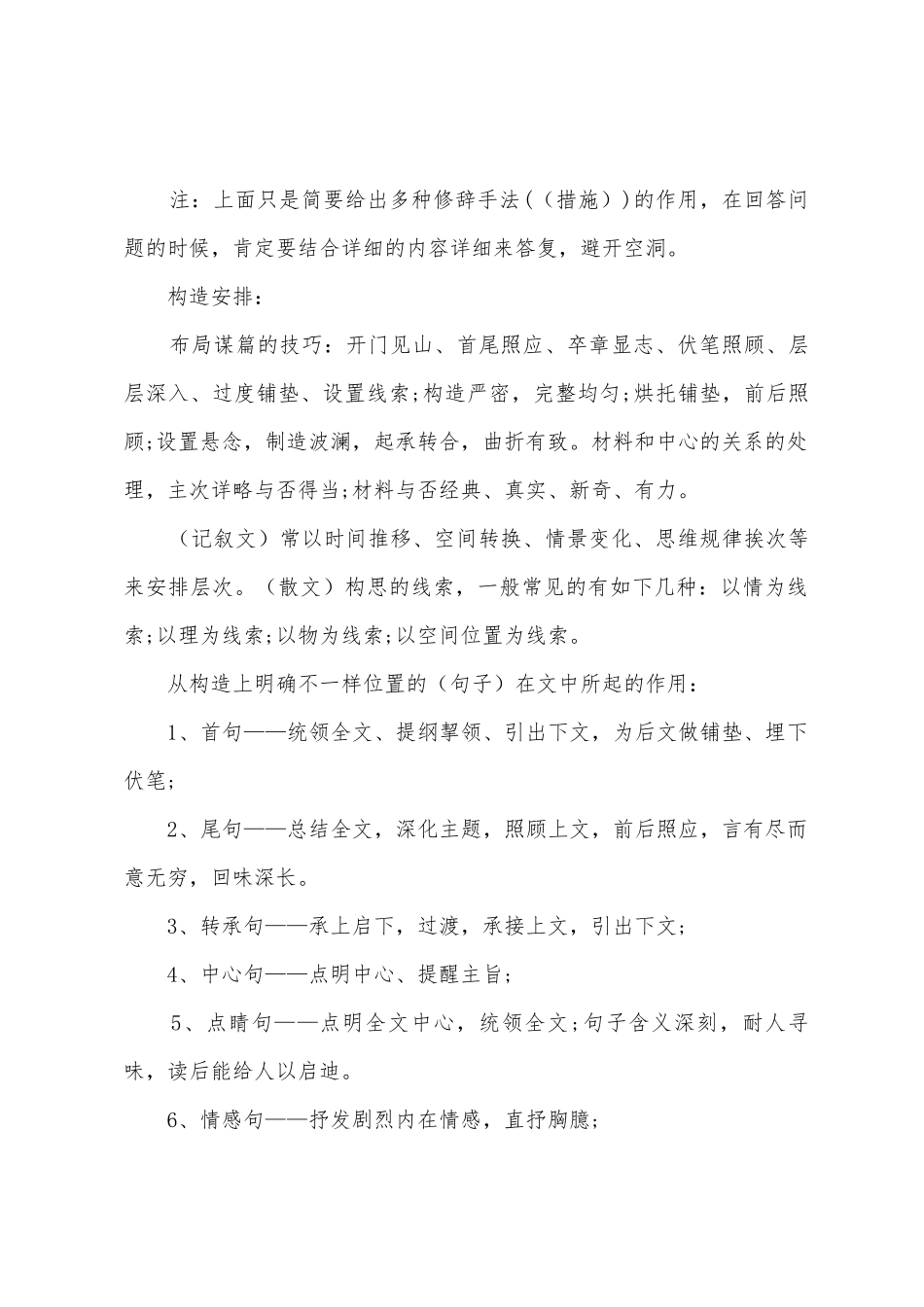 注：上面只是简要给出多种修辞手法（（措施））的作用，在回答问题的时候，肯定要结合详细的内容详细来答复，避开空洞。

构造安排：

布局谋篇的技巧：开门见山、首尾照应、卒章显志、伏笔照顾、层层深入、过度铺垫、设置线索;构造严密，完整均匀;烘托铺垫，前后照顾;设置悬念，制造波澜，起承转合，曲折有致。材料和中心的关系的处理，主次详略与否得当;材料与否经典、真实、新奇、有力。

（记叙文）常以时间推移、空间转换、情景变化、思维规律挨次等来安排层次。（散文）构思的线索，一般常见的有如下几种：以情为线索;以理为线索;以物为线索;以空间位置为线索。

从构造上明确不一样位置的（句子）在文中所起的作用：

1、首句——统领全文、提纲挈领、引出下文，为后文做铺垫、埋下伏笔；

2、尾句——总结全文，深化主题，照顾上文，前后照应，言有尽而意无穷，回味深长。

3、转承句——承上启下，过渡，承接上文，引出下文；

4、中心句——点明中心、提醒主旨；

5、点睛句——点明全文中心，统领全文;句子含义深刻，耐人寻味，读后能给人以启迪。

6、情感句——抒发剧烈内在情感，直抒胸臆；